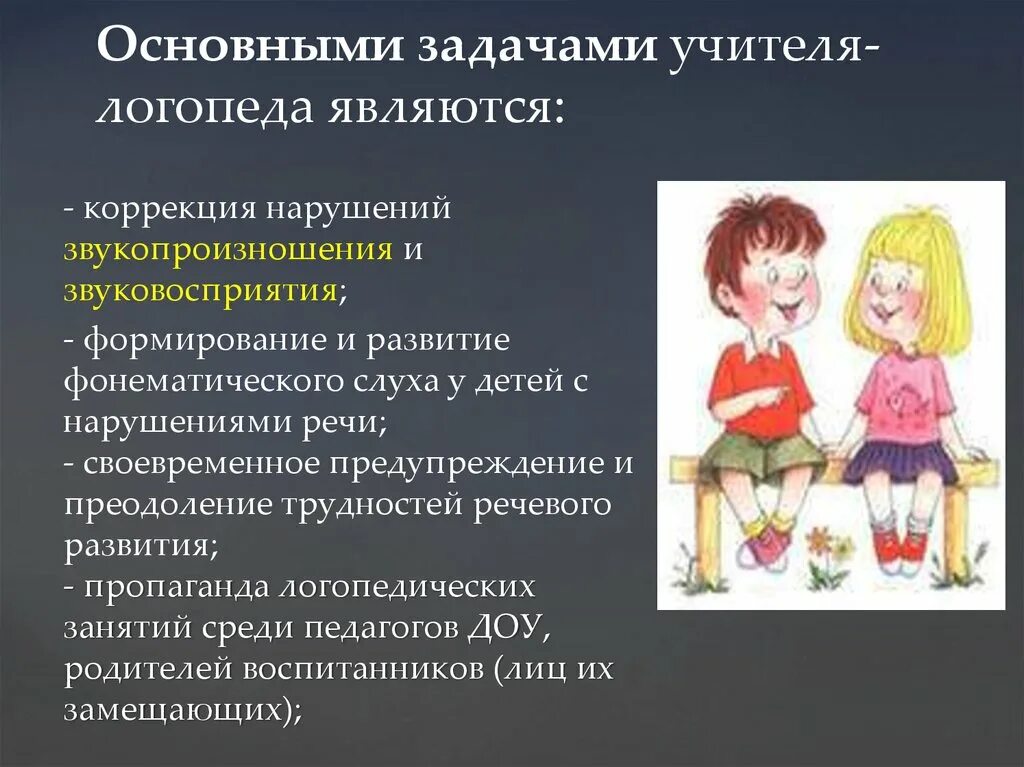 Основными задачами учителя-логопеда являются:

- коррекция нарушений звукопроизношения и звуковосприятия;

- формирование и развитие фонематического слуха у детей с нарушениями речи;
- своевременное предупреждение и преодоление трудностей речевого развития;
- пропаганда логопедических занятий среди педагогов ДОУ, родителей воспитанников (лиц их замещающих);